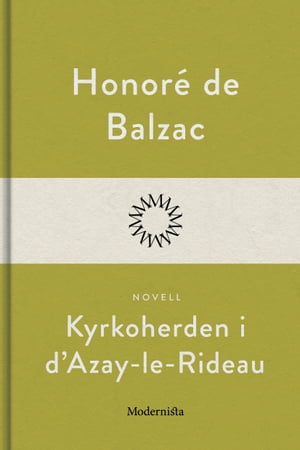 Honoré de Balzac

NOVELL

Kyrkoherden i d'Azay-le-Rideau

Modernista